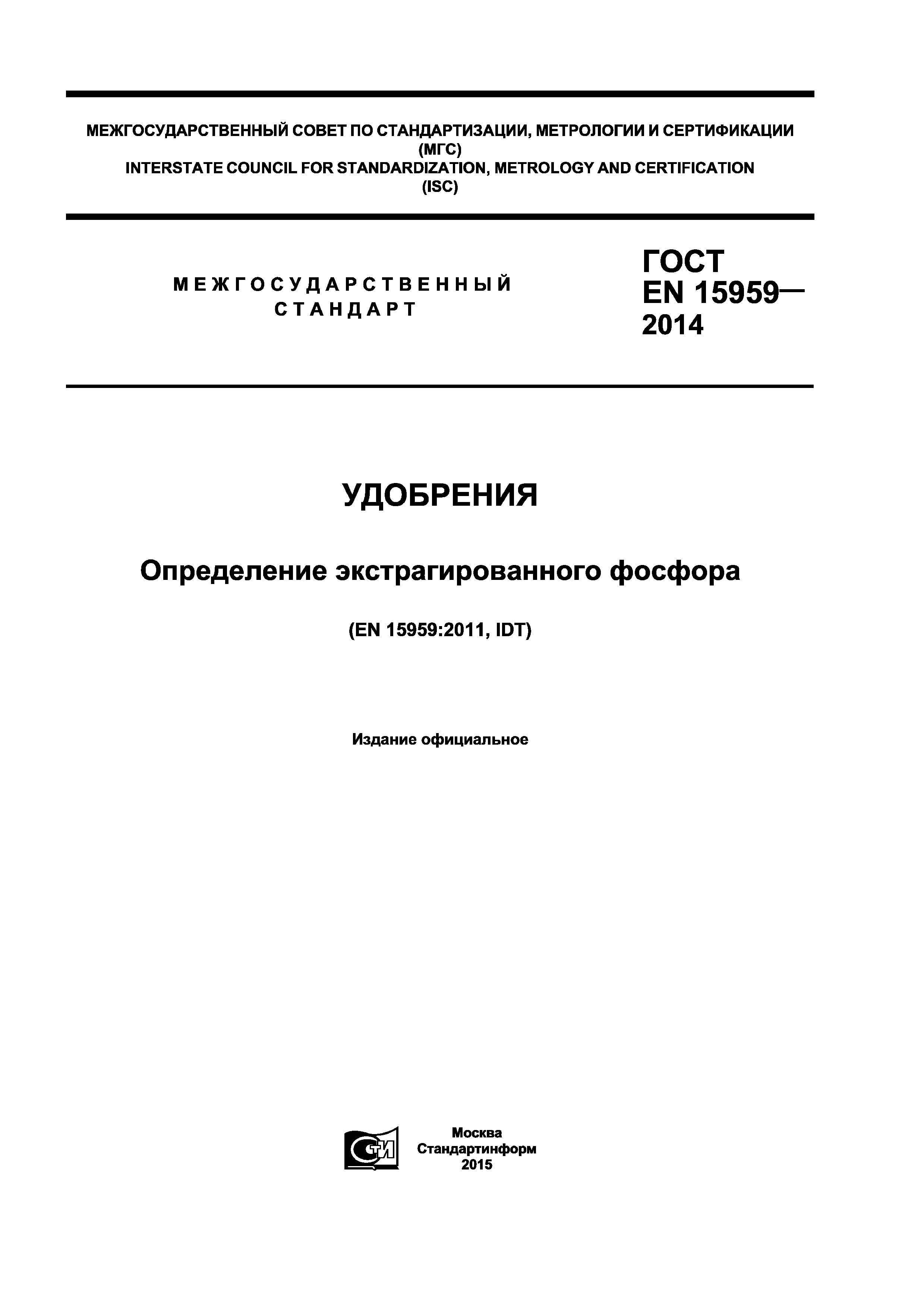 МЕЖГОСУДАРСТВЕННЫЙ СОВЕТ ПО СТАНДАРТИЗАЦИИ, МЕТРОЛОГИИ И СЕРТИФИКАЦИИ
(МГС)
INTERSTATE COUNCIL FOR STANDARDIZATION, METROLOGY AND CERTIFICATION
(ISC)

МЕЖГОСУДАРСТВЕННЫЙ СТАНДАРТ

ГОСТ EN 15959— 2014

УДОБРЕНИЯ

Определение экстрагированного фосфора

(EN 15959:2011, IDT)

Издание официальное

СТИ

Москва
Стандартинформ
2015